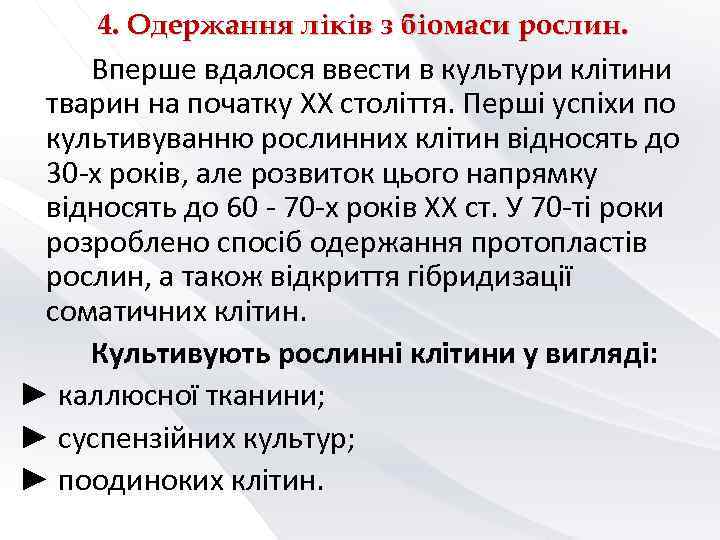 4. Одержання ліків з біомаси рослин.

Вперше вдалося ввести в культури клітини тварин на початку XX століття. Перші успіхи по культивуванню рослинних клітин відносять до 30-х років, але розвиток цього напрямку відносять до 60 - 70-х років XX ст. У 70-ті роки розроблено спосіб одержання протопластів рослин, а також відкриття гібридизації соматичних клітин.

Культивують рослинні клітини у вигляді:

► каллюсної тканини;

► суспензійних культур;

► поодиноких клітин.